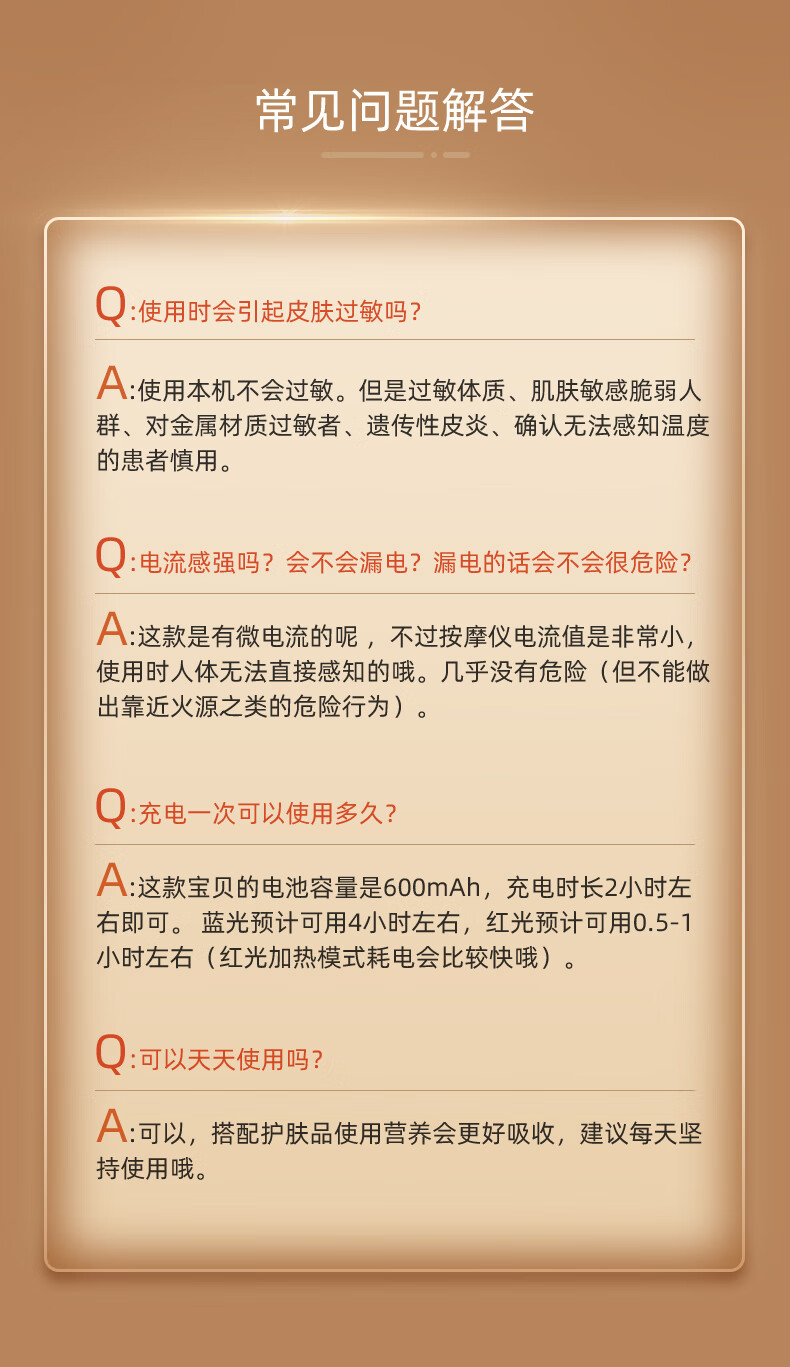 常见问题解答

Q:使用时会引起皮肤过敏吗?

A:使用本机不会过敏。但是过敏体质、肌肤敏感脆弱人群、对金属材质过敏者、遗传性皮炎、确认无法感知温度的患者慎用。

Q:电流感强吗？会不会漏电？漏电的话会不会很危险?

A:这款是有微电流的呢，不过按摩仪电流值是非常小，使用时人体无法直接感知的哦。几乎没有危险（但不能做出靠近火源之类的危险行为）。

Q:充电一次可以使用多久?

A:这款宝贝的电池容量是600mAh，充电时长2小时左右即可。蓝光预计可用4小时左右，红光预计可用0.5-1小时左右（红光加热模式耗电会比较快哦）。

Q:可以天天使用吗?

A:可以，搭配护肤品使用营养会更好吸收，建议每天坚持使用哦。